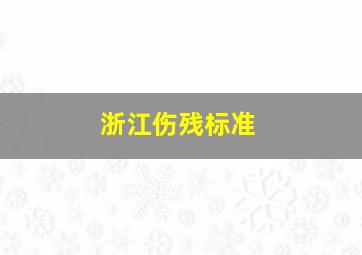 浙江伤残标准